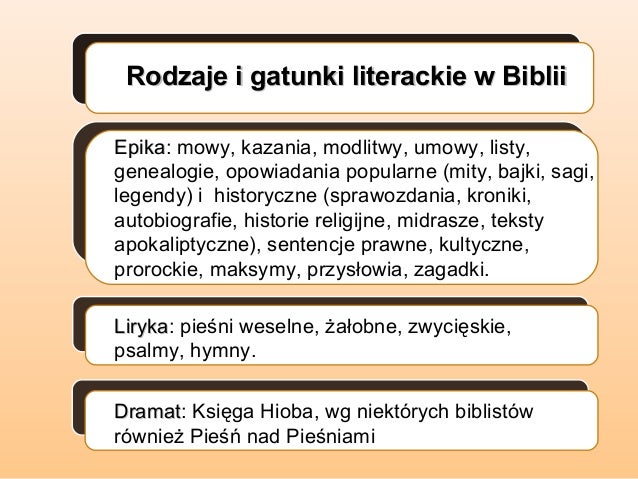 Rodzaje i gatunki literackie w Biblii

Epika: mowy, kazania, modlitwy, umowy, listy, genealogie, opowiadania popularne (mity, bajki, sagi, legendy) i  historyczne (sprawozdania, kroniki, autobiografie, historie religijne, midrasze, teksty apokaliptyczne), sentencje prawne, kultyczne, prorockie, maksymy, przysłowia, zagadki.

Liryka: pieśni weselne, żałobne, zwycięskie, psalmy, hymny.

Dramat: Księga Hioba, wg niektórych biblistów również Pieśń nad Pieśniami